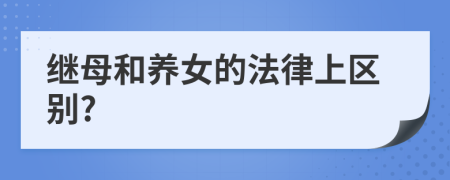 继母和养女的法律上区别?